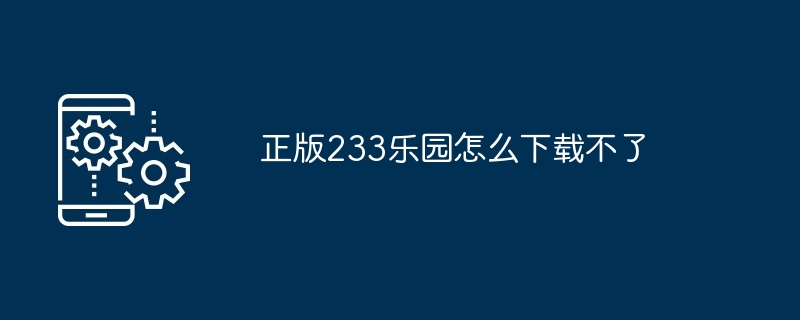 正版233乐园怎么下载不了